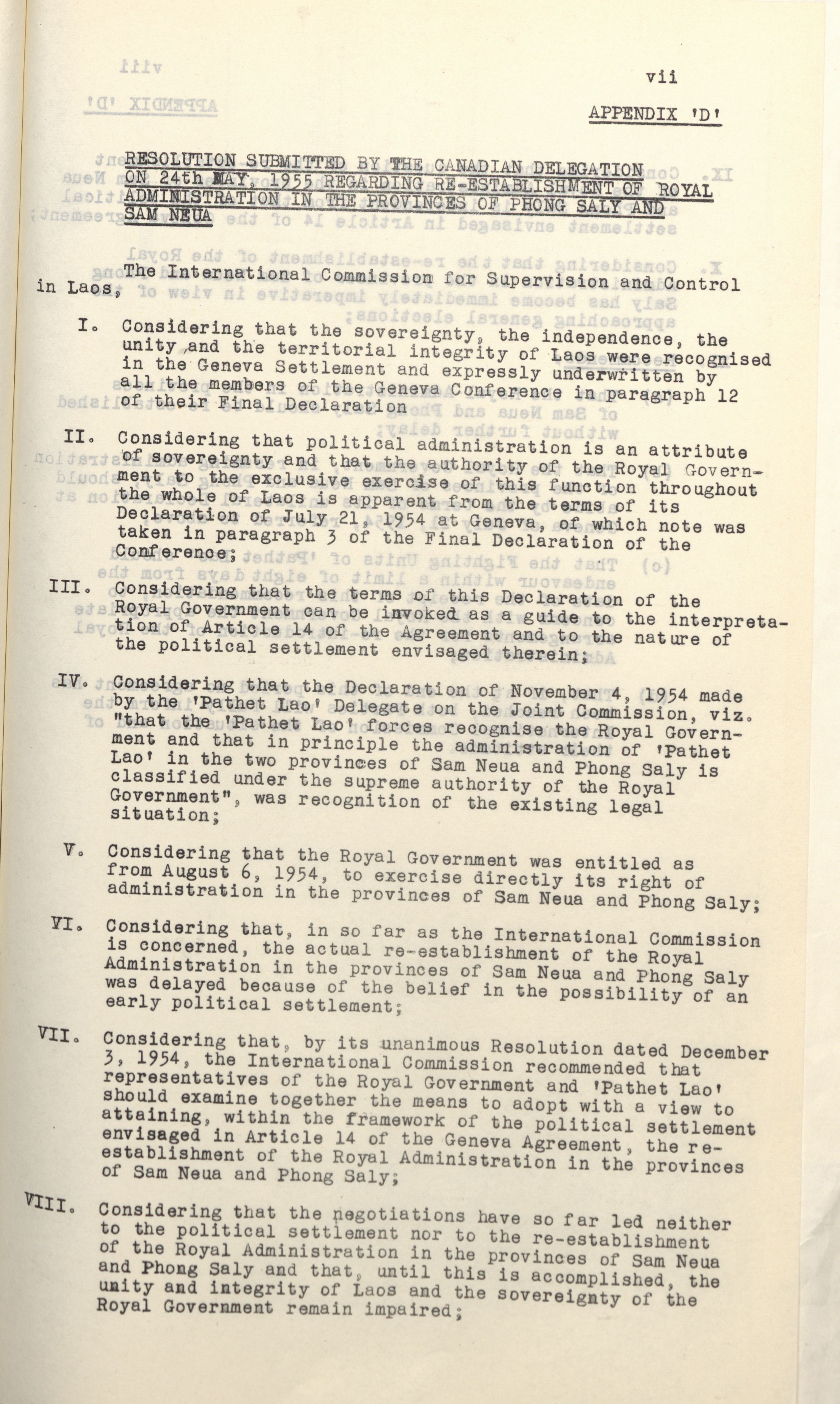 vii

APPENDIX 'D'

RESOLUTION SUBMITTED BY THE CANADIAN DELEGATION ON 24th MAY, 1955 REGARDING RE-ESTABLISHMENT OF ROYAL ADMINISTRATION IN THE PROVINCES OF PHONG SALY AND SAM NEUA

The International Commission for Supervision and Control in Laos,

I. Considering that the sovereignty, the independence, the unity and the territorial integrity of Laos were recognised in the Geneva Settlement and expressly underwritten by all the members of the Geneva Conference in paragraph 12 of their Final Declaration

II. Considering that political administration is an attribute of sovereignty and that the authority of the Royal Government to the exclusive exercise of this function throughout the whole of Laos is apparent from the terms of its Declaration of July 21, 1954 at Geneva, of which note was taken in paragraph 3 of the Final Declaration of the Conference;

III. Considering that the terms of this Declaration of the Royal Government can be invoked as a guide to the interpretation of Article 14 of the Agreement and to the nature of the political settlement envisaged therein;

IV. Considering that the Declaration of November 4, 1954 made by the 'Pathet Lao' Delegate on the Joint Commission, viz. "that the 'Pathet Lao' forces recognise the Royal Government and that in principle the administration of 'Pathet Lao' in the two provinces of Sam Neua and Phong Saly is classified under the supreme authority of the Royal Government", was recognition of the existing legal situation;

V. Considering that the Royal Government was entitled as from August 6, 1954, to exercise directly its right of administration in the provinces of Sam Neua and Phong Saly;

VI. Considering that, in so far as the International Commission is concerned, the actual re-establishment of the Royal Administration in the provinces of Sam Neua and Phong Saly was delayed because of the belief in the possibility of an early political settlement;

VII. Considering that, by its unanimous Resolution dated December 3, 1954, the International Commission recommended that representatives of the Royal Government and 'Pathet Lao' should examine together the means to adopt with a view to attaining, within the framework of the political settlement envisaged in Article 14 of the Geneva Agreement, the re-establishment of the Royal Administration in the provinces of Sam Neua and Phong Saly;

VIII. Considering that the negotiations have so far led neither to the political settlement nor to the re-establishment of the Royal Administration in the provinces of Sam Neua and Phong Saly and that, until this is accomplished, the unity and integrity of Laos and the sovereignty of the Royal Government remain impaired;